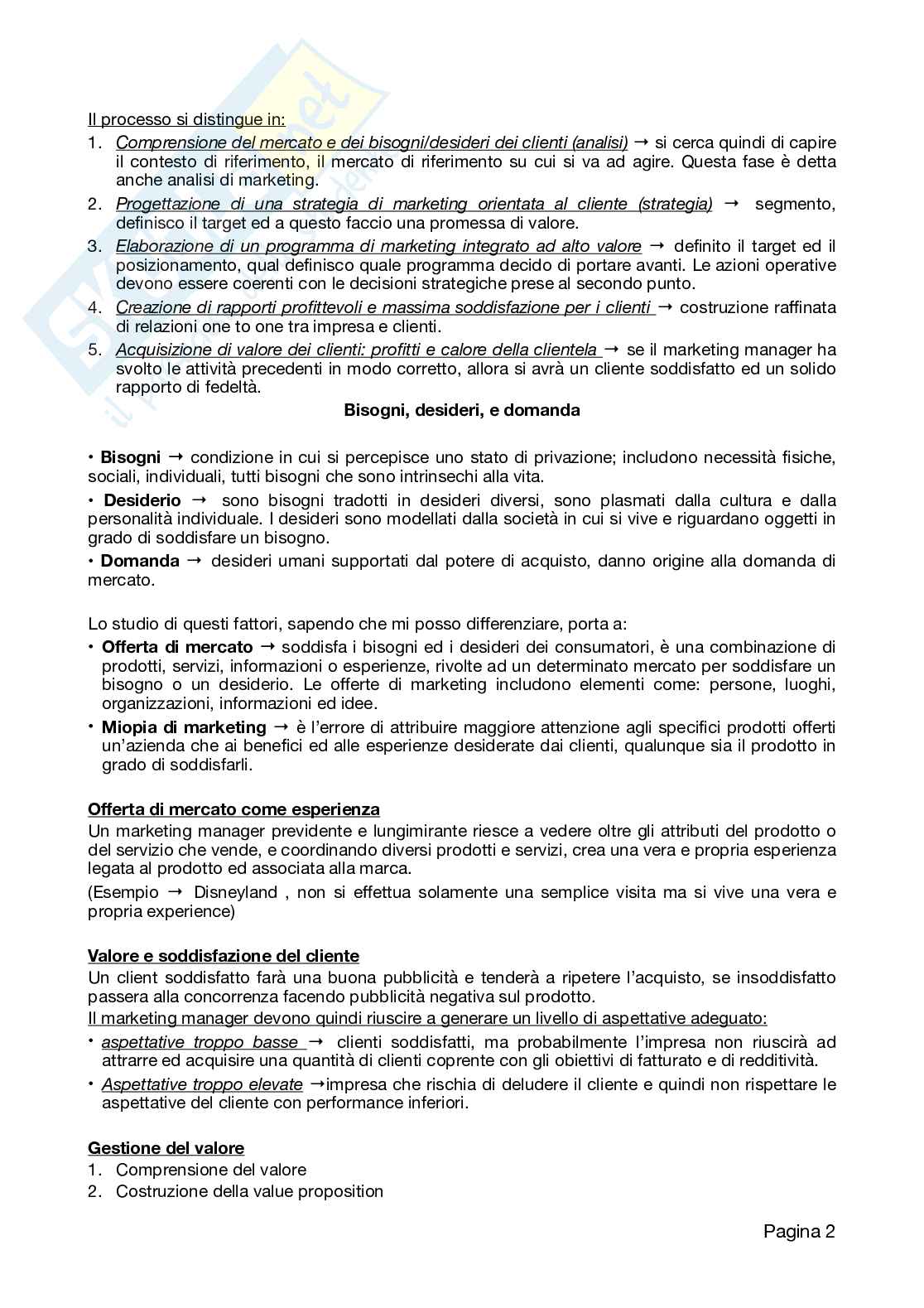 Il processo si distingue in:

1. Comprensione del mercato e dei bisogni/desideri dei clienti (analisi) → si cerca quindi di capire il contesto di riferimento, il mercato di riferimento su cui si va ad agire. Questa fase è detta anche analisi di marketing.
2. Progettazione di una strategia di marketing orientata al cliente (strategia) → segmento, definisco il target ed a questo faccio una promessa di valore.
3. Elaborazione di un programma di marketing integrato ad alto valore → definito il target ed il posizionamento, qual definisco quale programma decido di portare avanti. Le azioni operative devono essere coerenti con le decisioni strategiche prese al secondo punto.
4. Creazione di rapporti profittevoli e massima soddisfazione per i clienti → costruzione raffinata di relazioni one to one tra impresa e clienti.
5. Acquisizione di valore dei clienti: profitti e calore della clientela → se il marketing manager ha svolto le attività precedenti in modo corretto, allora si avrà un cliente soddisfatto ed un solido rapporto di fedeltà.

Bisogni, desideri, e domanda

• Bisogni → condizione in cui si percepisce uno stato di privazione; includono necessità fisiche, sociali, individuali, tutti bisogni che sono intrinsechi alla vita.

• Desiderio → sono bisogni tradotti in desideri diversi, sono plasmati dalla cultura e dalla personalità individuale. I desideri sono modellati dalla società in cui si vive e riguardano oggetti in grado di soddisfare un bisogno.

• Domanda → desideri umani supportati dal potere di acquisto, danno origine alla domanda di mercato.

Lo studio di questi fattori, sapendo che mi posso differenziare, porta a:

• Offerta di mercato → soddisfa i bisogni ed i desideri dei consumatori, è una combinazione di prodotti, servizi, informazioni o esperienze, rivolte ad un determinato mercato per soddisfare un bisogno o un desiderio. Le offerte di marketing includono elementi come: persone, luoghi, organizzazioni, informazioni ed idee.
• Miopia di marketing → è l'errore di attribuire maggiore attenzione agli specifici prodotti offerti un'azienda che ai benefici ed alle esperienze desiderate dai clienti, qualunque sia il prodotto in grado di soddisfarli.

Offerta di mercato come esperienza
Un marketing manager previdente e lungimirante riesce a vedere oltre gli attributi del prodotto o del servizio che vende, e coordinando diversi prodotti e servizi, crea una vera e propria esperienza legata al prodotto ed associata alla marca.

(Esempio → Disneyland , non si effettua solamente una semplice visita ma si vive una vera e propria experience)

Valore e soddisfazione del cliente
Un client soddisfatto farà una buona pubblicità e tenderà a ripetere l'acquisto, se insoddisfatto passera alla concorrenza facendo pubblicità negativa sul prodotto.
Il marketing manager devono quindi riuscire a generare un livello di aspettative adeguato:

• aspettative troppo basse → clienti soddisfatti, ma probabilmente l'impresa non riuscirà ad attrarre ed acquisire una quantità di clienti coprente con gli obiettivi di fatturato e di redditività.
• Aspettative troppo elevate →impresa che rischia di deludere il cliente e quindi non rispettare le aspettative del cliente con performance inferiori.

Gestione del valore
1. Comprensione del valore
2. Costruzione della value proposition

Pagina 2